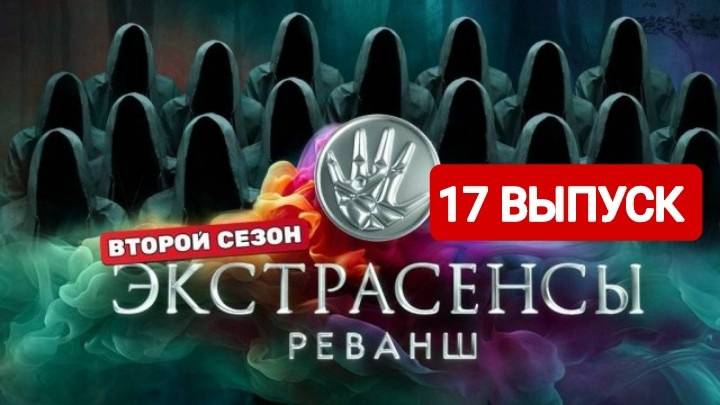 17 ВЫПУСК

ВТОРОЙ СЕЗОН

ЭКСТРАСЕНСЫ
РЕВАНШ